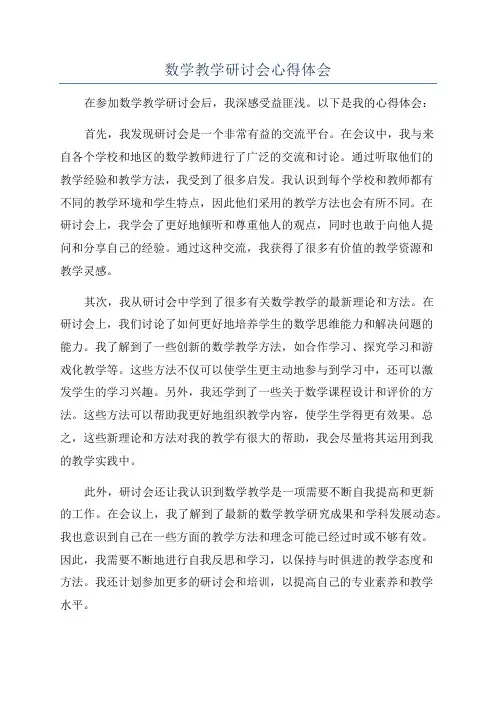 数学教学研讨会心得体会

在参加数学教学研讨会后，我深感受益匪浅。以下是我的心得体会：

首先，我发现研讨会是一个非常有益的交流平台。在会议中，我与来自各个学校和地区的数学教师进行了广泛的交流和讨论。通过听取他们的教学经验和教学方法，我受到了很多启发。我认识到每个学校和教师都有不同的教学环境和学生特点，因此他们采用的教学方法也会有所不同。在研讨会上，我学会了更好地倾听和尊重他人的观点，同时也敢于向他人提问和分享自己的经验。通过这种交流，我获得了很多有价值的教学资源和教学灵感。

其次，我从研讨会中学到了很多有关数学教学的最新理论和方法。在研讨会上，我们讨论了如何更好地培养学生的数学思维能力和解决问题的能力。我了解到了一些创新的数学教学方法，如合作学习、探究学习和游戏化教学等。这些方法不仅可以使学生更主动地参与到学习中，还可以激发学生的学习兴趣。另外，我还学到了一些关于数学课程设计和评价的方法。这些方法可以帮助我更好地组织教学内容，使学生学得更有效果。总之，这些新理论和方法对我的教学有很大的帮助，我会尽量将其运用到我的教学实践中。

此外，研讨会还让我认识到数学教学是一项需要不断自我提高和更新的工作。在会议上，我了解到了最新的数学教学研究成果和学科发展动态。我也意识到自己在一些方面的教学方法和理念可能已经过时或不够有效。因此，我需要不断地进行自我反思和学习，以保持与时俱进的教学态度和方法。我还计划参加更多的研讨会和培训，以提高自己的专业素养和教学水平。